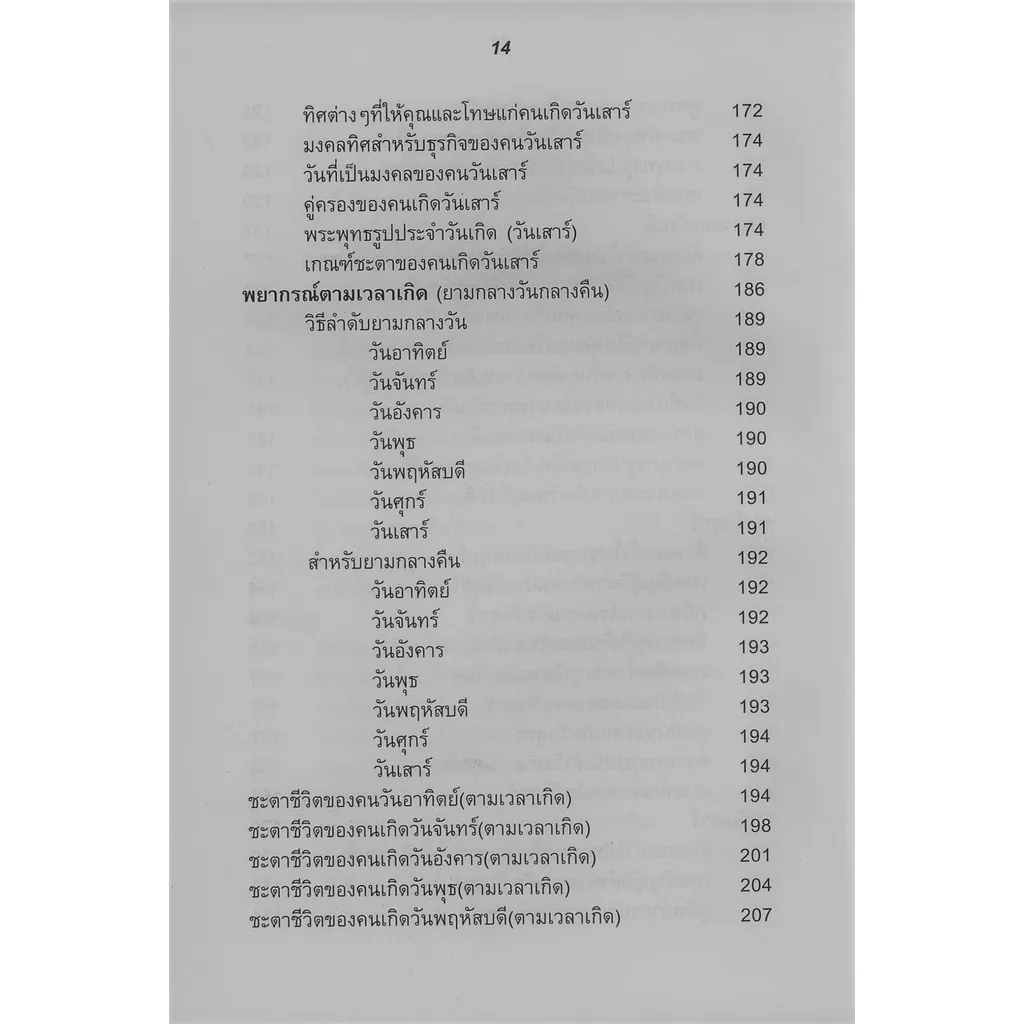 14

ทิศต่าง ๆที่ให้คุณและโทษแก่คนเกิดวันเสาร์ 172
มงคลทิศสำหรับธุรกิจของคนวันเสาร์ 174
วันที่เป็นมงคลของคนวันเสาร์ 174
คู่ครองของคนเกิดวันเสาร์ 174
พระพุทธรูปประจำวันเกิด (วันเสาร์) 174
เกณฑ์ชะตาของคนเกิดวันเสาร์ 178
พยากรณ์ตามเวลาเกิด (ยามกลางวันกลางคืน) 186
วิธีลำดับยามกลางวัน 189
วันอาทิตย์ 189
วันจันทร์ 189
วันอังคาร 190
วันพุธ 190
วันพฤหัสบดี 190
วันศุกร์ 191
วันเสาร์ 191
สำหรับยามกลางคืน 192
วันอาทิตย์ 192
วันจันทร์ 192
วันอังคาร 193
วันพุธ 193
วันพฤหัสบดี 193
วันศุกร์ 194
วันเสาร์ 194
ชะตาชีวิตของคนวันอาทิตย์(ตามเวลาเกิด) 194
ชะตาชีวิตของคนเกิดวันจันทร์(ตามเวลาเกิด) 198
ชะตาชีวิตของคนเกิดวันอังคาร(ตามเวลาเกิด) 201
ชะตาชีวิตของคนเกิดวันพุธ(ตามเวลาเกิด) 204
ชะตาชีวิตของคนเกิดวันพฤหัสบดี(ตามเวลาเกิด) 207